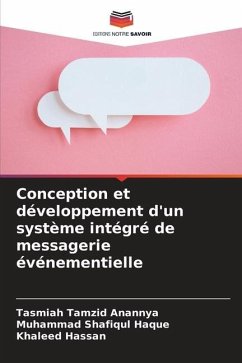 EDITIONS NOTRE SAVOIR

Conception et développement d'un système intégré de messagerie événementielle

Tasmiah Tamzid Anannya
Muhammad Shafiqul Haque
Khaleed Hassan